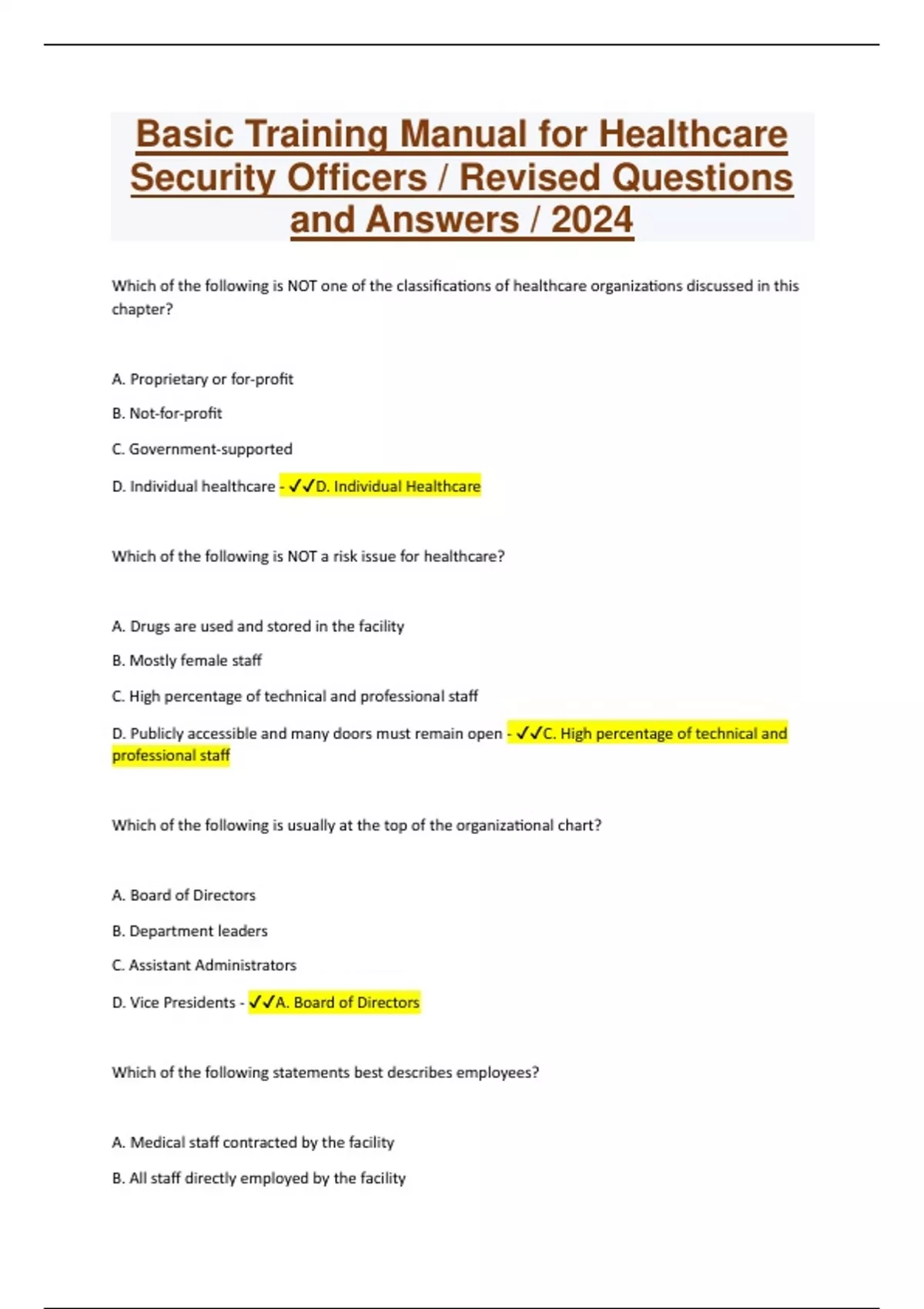 Basic Training Manual for Healthcare Security Officers / Revised Questions and Answers / 2024

Which of the following is NOT one of the classifications of healthcare organizations discussed in this chapter?

A. Proprietary or for-profit

B. Not-for-profit

C. Government-supported

D. Individual healthcare - ✓✓D. Individual Healthcare

Which of the following is NOT a risk issue for healthcare?

A. Drugs are used and stored in the facility

B. Mostly female staff

C. High percentage of technical and professional staff

D. Publicly accessible and many doors must remain open - ✓✓C. High percentage of technical and professional staff

Which of the following is usually at the top of the organizational chart?

A. Board of Directors

B. Department leaders

C. Assistant Administrators

D. Vice Presidents - ✓✓A. Board of Directors

Which of the following statements best describes employees?

A. Medical staff contracted by the facility

B. All staff directly employed by the facility